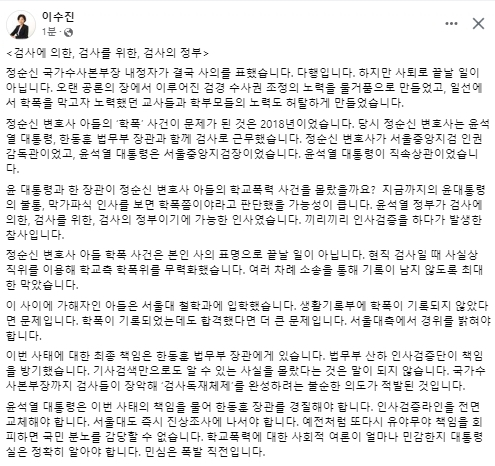 이수진
1분 · 

<검사에 의한, 검사를 위한, 검사의 정부>

정순신 국가수사본부장 내정자가 결국 사의를 표했습니다. 다행입니다. 하지만 사퇴로 끝날 일이 아닙니다. 오랜 공론의 장에서 이루어진 검경 수사권 조정의 노력을 물거품으로 만들었고, 일선에서 학폭을 막고자 노력했던 교사들과 학부모들의 노력도 허탈하게 만들었습니다.

정순신 변호사 아들의 '학폭' 사건이 문제가 된 것은 2018년이었습니다. 당시 정순신 변호사는 윤석열 대통령, 한동훈 법무부 장관과 함께 검사로 근무했습니다. 정순신 변호사가 서울중앙지검 인권감독관이었고, 윤석열 대통령은 서울중앙지검장이었습니다. 윤석열 대통령이 직속상관이었습니다.

윤 대통령과 한 장관이 정순신 변호사 아들의 학교폭력 사건을 몰랐을까요? 지금까지의 윤대통령의 불통, 막가파식 인사를 보면 학폭쯤이야라고 판단했을 가능성이 큽니다. 윤석열 정부가 검사에 의한, 검사를 위한, 검사의 정부이기에 가능한 인사였습니다. 끼리끼리 인사검증을 하다가 발생한 참사입니다.

정순신 변호사 아들 학폭 사건은 본인 사의 표명으로 끝날 일이 아닙니다. 현직 검사일 때 사실상 직위를 이용해 학교측 학폭위를 무력화했습니다. 여러 차례 소송을 통해 기록이 남지 않도록 최대한 막았습니다.

이 사이에 가해자인 아들은 서울대 철학과에 입학했습니다. 생활기록부에 학폭이 기록되지 않았다면 문제입니다. 학폭이 기록되었는데도 합격했다면 더 큰 문제입니다. 서울대측에서 경위를 밝혀야 합니다.

이번 사태에 대한 최종 책임은 한동훈 법무부 장관에게 있습니다. 법무부 산하 인사검증단이 책임을 방기했습니다. 기사검색만으로도 알 수 있는 사실을 몰랐다는 것은 말이 되지 않습니다. 국가수사본부장까지 검사들이 장악해 '검사독재체제'를 완성하려는 불순한 의도가 적발된 것입니다.

윤석열 대통령은 이번 사태의 책임을 물어 한동훈 장관을 경질해야 합니다. 인사검증라인을 전면 교체해야 합니다. 서울대도 즉시 진상조사에 나서야 합니다. 예전처럼 또다시 유야무야 책임을 회피하면 국민 분노를 감당할 수 없습니다. 학교폭력에 대한 사회적 여론이 얼마나 민감한지 대통령실은 정확히 알아야 합니다. 민심은 폭발 직전입니다.